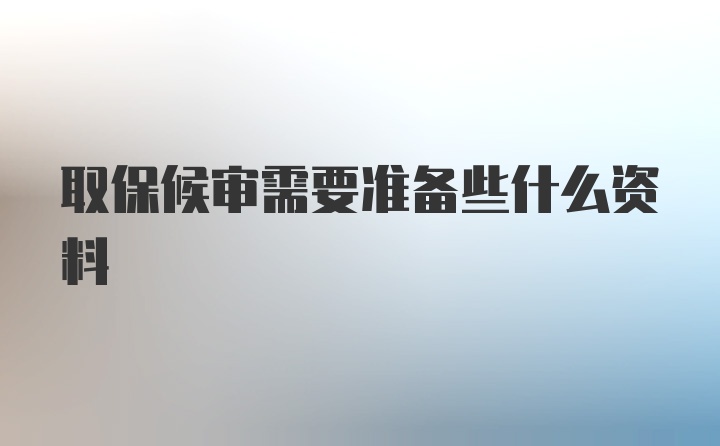 取保候审需要准备些什么资料